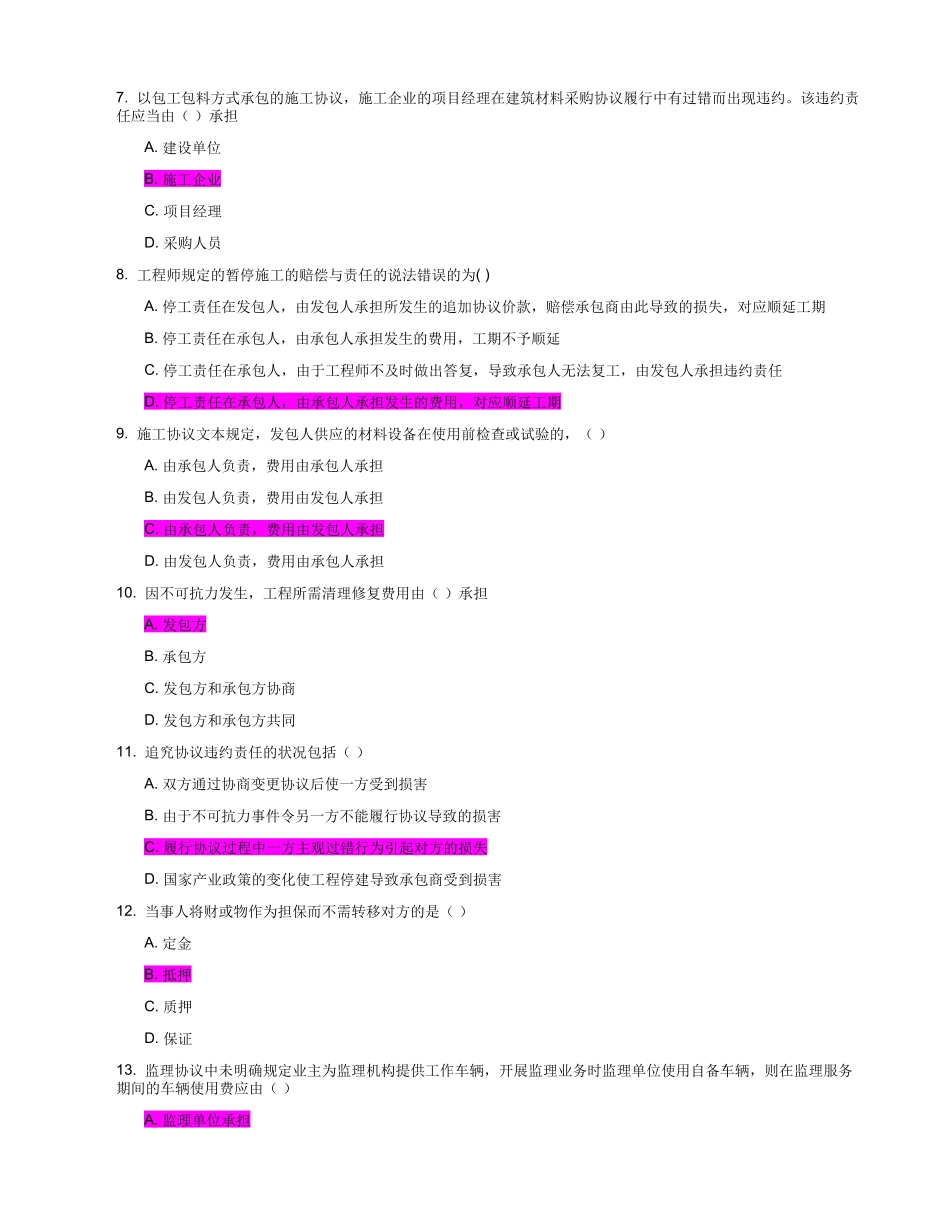 7. 以包工包料方式承包的施工协议，施工企业的项目经理在建筑材料采购协议履行中有过错而出现违约。该违约责任应当由（ ）承担

A. 建设单位

B. 施工企业

C. 项目经理

D. 采购人员

8. 工程师规定的暂停施工的赔偿与责任的说法错误的为( )

A. 停工责任在发包人，由发包人承担所发生的追加协议价款，赔偿承包商由此导致的损失，对应顺延工期

B. 停工责任在承包人，由承包人承担发生的费用，工期不予顺延

C. 停工责任在承包人，由于工程师不及时做出答复，导致承包人无法复工，由发包人承担违约责任

D. 停工责任在承包人，由承包人承担发生的费用，对应顺延工期

9. 施工协议文本规定，发包人供应的材料设备在使用前检查或试验的，（ ）

A. 由承包人负责，费用由承包人承担

B. 由发包人负责，费用由发包人承担

C. 由承包人负责，费用由发包人承担

D. 由发包人负责，费用由承包人承担

10. 因不可抗力发生，工程所需清理修复费用由（ ）承担

A. 发包方

B. 承包方

C. 发包方和承包方协商

D. 发包方和承包方共同

11. 追究协议违约责任的状况包括（ ）

A. 双方通过协商变更协议后使一方受到损害

B. 由于不可抗力事件令另一方不能履行协议导致的损害

C. 履行协议过程中一方主观过错行为引起对方的损失

D. 国家产业政策的变化使工程停建导致承包商受到损害

12. 当事人将财或物作为担保而不需转移对方的是（ ）

A. 定金

B. 抵押

C. 质押

D. 保证

13. 监理协议中未明确规定业主为监理机构提供工作车辆，开展监理业务时监理单位使用自备车辆，则在监理服务期间的车辆使用费应由（ ）

A. 监理单位承担